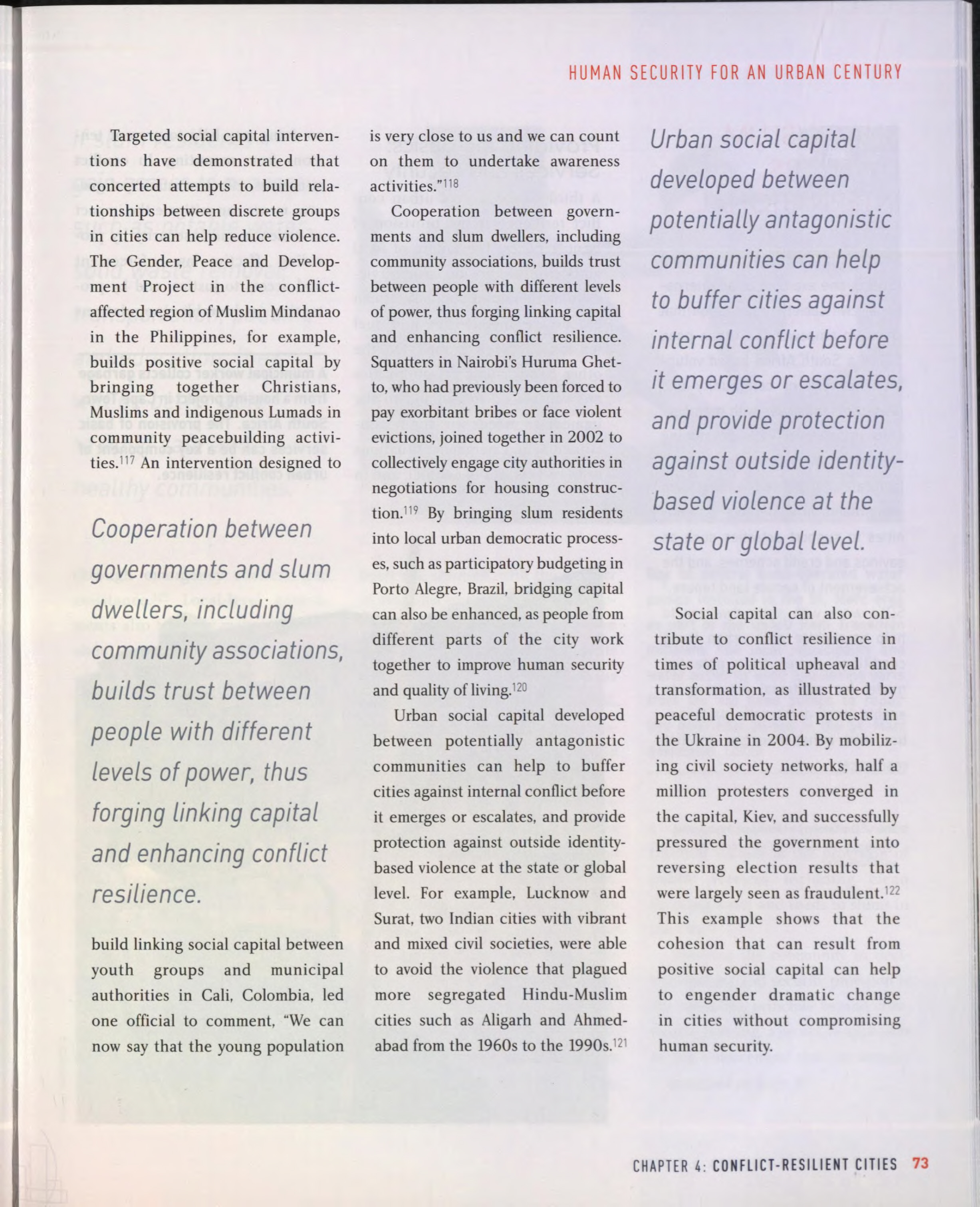 HUMAN SECURITY FOR AN URBAN CENTURY

Targeted social capital interventions have demonstrated that concerted attempts to build relationships between discrete groups in cities can help reduce violence. The Gender, Peace and Development Project in the conflict-affected region of Muslim Mindanao in the Philippines, for example, builds positive social capital by bringing together Christians, Muslims and indigenous Lumads in community peacebuilding activities.$^{117}$ An intervention designed to

Cooperation between governments and slum dwellers, including community associations, builds trust between people with different levels of power, thus forging linking capital and enhancing conflict resilience.

build linking social capital between youth groups and municipal authorities in Cali, Colombia, led one official to comment, "We can now say that the young population is very close to us and we can count on them to undertake awareness activities."$^{118}$

Cooperation between governments and slum dwellers, including community associations, builds trust between people with different levels of power, thus forging linking capital and enhancing conflict resilience. Squatters in Nairobi's Huruma Ghetto, who had previously been forced to pay exorbitant bribes or face violent evictions, joined together in 2002 to collectively engage city authorities in negotiations for housing construction.$^{119}$ By bringing slum residents into local urban democratic processes, such as participatory budgeting in Porto Alegre, Brazil, bridging capital can also be enhanced, as people from different parts of the city work together to improve human security and quality of living.$^{120}$

Urban social capital developed between potentially antagonistic communities can help to buffer cities against internal conflict before it emerges or escalates, and provide protection against outside identity-based violence at the state or global level. For example, Lucknow and Surat, two Indian cities with vibrant and mixed civil societies, were able to avoid the violence that plagued more segregated Hindu-Muslim cities such as Aligarh and Ahmedabad from the 1960s to the 1990s.$^{121}$

Urban social capital developed between potentially antagonistic communities can help to buffer cities against internal conflict before it emerges or escalates, and provide protection against outside identity-based violence at the state or global level.

Social capital can also contribute to conflict resilience in times of political upheaval and transformation, as illustrated by peaceful democratic protests in the Ukraine in 2004. By mobilizing civil society networks, half a million protesters converged in the capital, Kiev, and successfully pressured the government into reversing election results that were largely seen as fraudulent.$^{122}$ This example shows that the cohesion that can result from positive social capital can help to engender dramatic change in cities without compromising human security.

CHAPTER 4: CONFLICT-RESILIENT CITIES 73